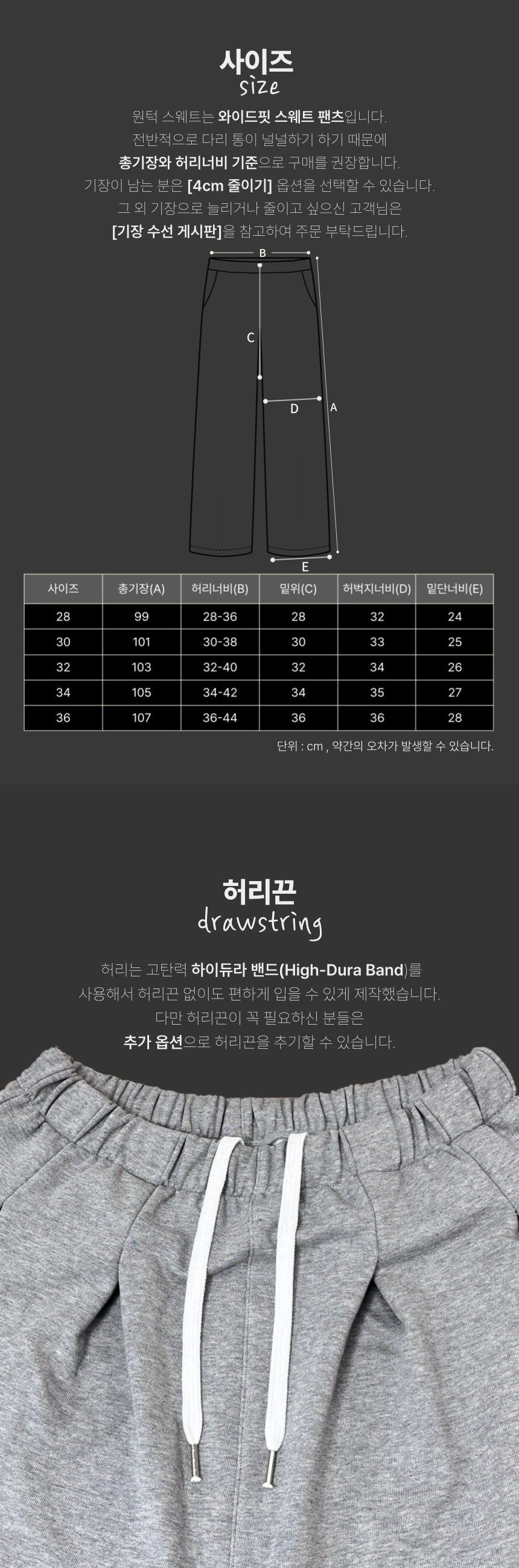 사이즈
size

원턱 스웨트는 와이드핏 스웨트 팬츠입니다.
전반적으로 다리 통이 널널하기 하기 때문에
총기장와 허리너비 기준으로 구매를 권장합니다.
기장이 남는 분은 [4cm 줄이기] 옵션을 선택할 수 있습니다.
그 외 기장으로 늘리거나 줄이고 싶으신 고객님은
[기장 수선 게시판]을 참고하여 주문 부탁드립니다.

B
C
D
A
E

| 사이즈 | 총기장(A) | 허리너비(B) | 밑위(C) | 허벅지너비(D) | 밑단너비(E) |
|---|---|---|---|---|---|
| 28 | 99 | 28-36 | 28 | 32 | 24 |
| 30 | 101 | 30-38 | 30 | 33 | 25 |
| 32 | 103 | 32-40 | 32 | 34 | 26 |
| 34 | 105 | 34-42 | 34 | 35 | 27 |
| 36 | 107 | 36-44 | 36 | 36 | 28 |

단위 : cm , 약간의 오차가 발생할 수 있습니다.

허리끈
drawstring

허리는 고탄력 하이듀라 밴드(High-Dura Band)를
사용해서 허리끈 없이도 편하게 입을 수 있게 제작했습니다.
다만 허리끈이 꼭 필요하신 분들은
추가 옵션으로 허리끈을 추가할 수 있습니다.